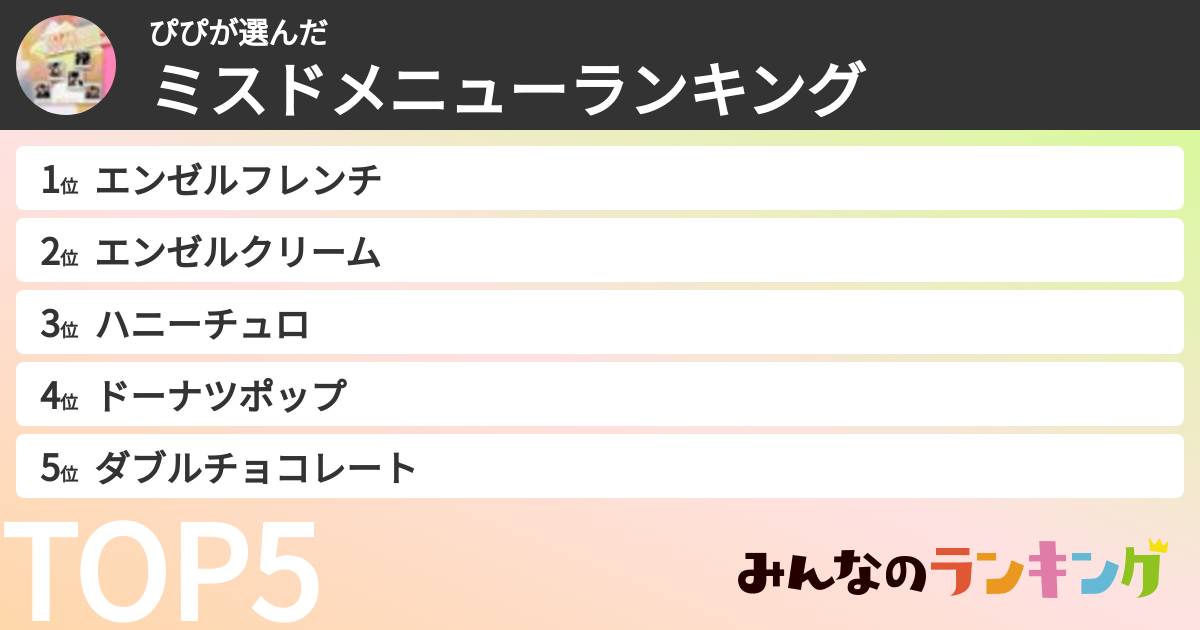 ぴぴが選んだ
ミスドメニューランキング

1位 エンゼルフレンチ
2位 エンゼルクリーム
3位 ハニーチュロ
4位 ドーナツポップ
5位 ダブルチョコレート

TOP5

みんなのランキング